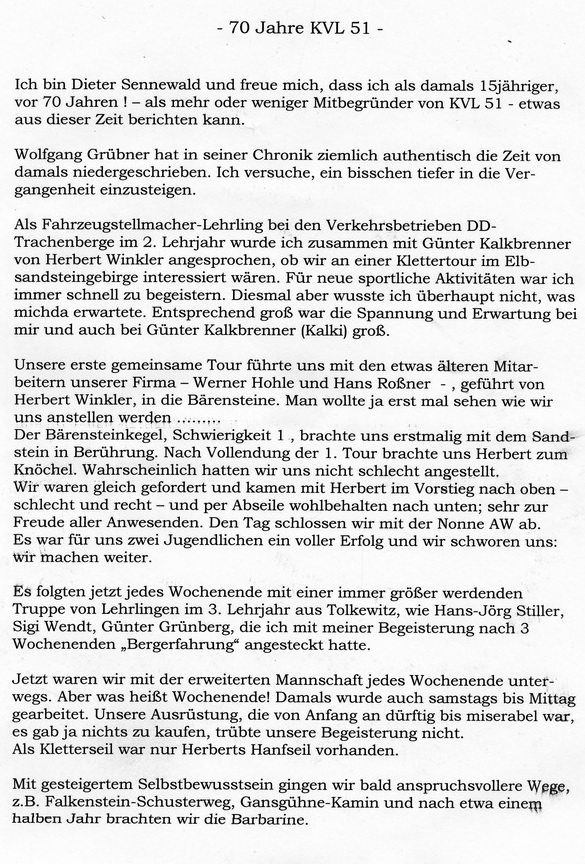 - 70 Jahre KVL 51 -

Ich bin Dieter Sennewald und freue mich, dass ich als damals 15jähriger, vor 70 Jahren ! – als mehr oder weniger Mitbegründer von KVL 51 - etwas aus dieser Zeit berichten kann.

Wolfgang Grübner hat in seiner Chronik ziemlich authentisch die Zeit von damals niedergeschrieben. Ich versuche, ein bisschen tiefer in die Vergangenheit einzusteigen.

Als Fahrzeugstellmacher-Lehrling bei den Verkehrsbetrieben DD-Trachenberge im 2. Lehrjahr wurde ich zusammen mit Günter Kalkbrenner von Herbert Winkler angesprochen, ob wir an einer Klettertour im Elbsandsteingebirge interessiert wären. Für neue sportliche Aktivitäten war ich immer schnell zu begeistern. Diesmal aber wusste ich überhaupt nicht, was michda erwartete. Entsprechend groß war die Spannung und Erwartung bei mir und auch bei Günter Kalkbrenner (Kalki) groß.

Unsere erste gemeinsame Tour führte uns mit den etwas älteren Mitarbeitern unserer Firma – Werner Hohle und Hans Roßner - , geführt von Herbert Winkler, in die Bärensteine. Man wollte ja erst mal sehen wie wir uns anstellen werden .........
Der Bärensteinkegel, Schwierigkeit 1 , brachte uns erstmalig mit dem Sandstein in Berührung. Nach Vollendung der 1. Tour brachte uns Herbert zum Knöchel. Wahrscheinlich hatten wir uns nicht schlecht angestellt.
Wir waren gleich gefordert und kamen mit Herbert im Vorstieg nach oben – schlecht und recht – und per Abseile wohlbehalten nach unten; sehr zur Freude aller Anwesenden. Den Tag schlossen wir mit der Nonne AW ab.
Es war für uns zwei Jugendlichen ein voller Erfolg und wir schworen uns: wir machen weiter.

Es folgten jetzt jedes Wochenende mit einer immer größer werdenden Truppe von Lehrlingen im 3. Lehrjahr aus Tolkewitz, wie Hans-Jörg Stiller, Sigi Wendt, Günter Grünberg, die ich mit meiner Begeisterung nach 3 Wochenenden „Bergerfahrung“ angesteckt hatte.

Jetzt waren wir mit der erweiterten Mannschaft jedes Wochenende unterwegs. Aber was heißt Wochenende! Damals wurde auch samstags bis Mittag gearbeitet. Unsere Ausrüstung, die von Anfang an dürftig bis miserabel war, es gab ja nichts zu kaufen, trübte unsere Begeisterung nicht.
Als Kletterseil war nur Herberts Hanfseil vorhanden.

Mit gesteigertem Selbstbewusstsein gingen wir bald anspruchsvollere Wege, z.B. Falkenstein-Schusterweg, Gansgühne-Kamin und nach etwa einem halben Jahr brachten wir die Barbarine.